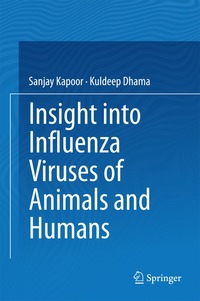 Sanjay Kapoor · Kuldeep Dhama

Insight into Influenza Viruses of Animals and Humans

Springer